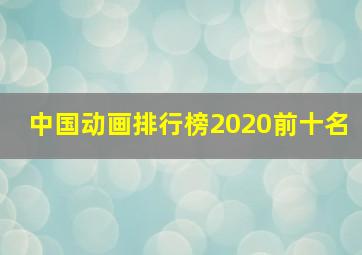 中国动画排行榜2020前十名